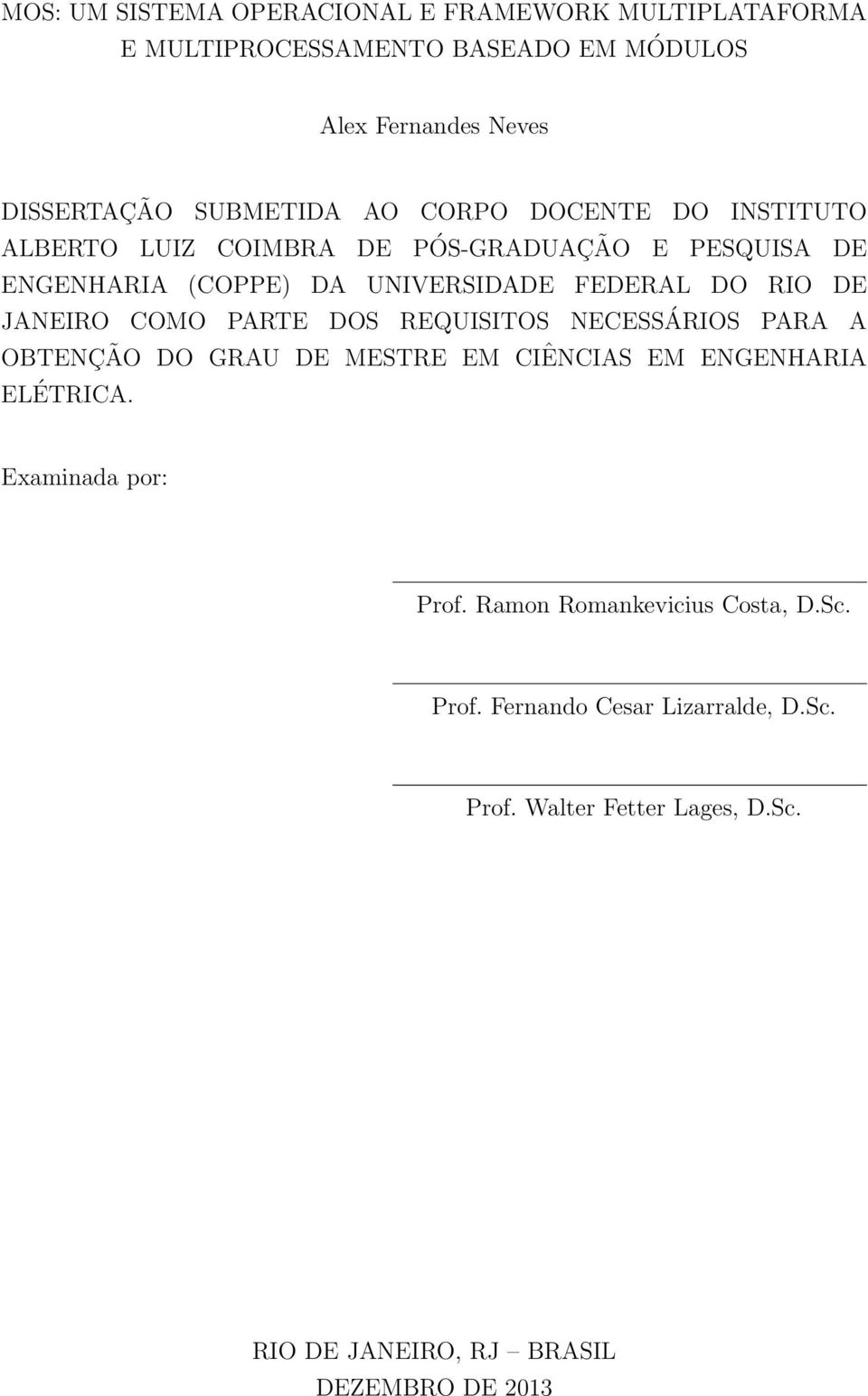 MOS: UM SISTEMA OPERACIONAL E FRAMEWORK MULTIPLATAFORMA E MULTIPROCESSAMENTO BASEADO EM MÓDULOS

Alex Fernandes Neves

DISSERTAÇÃO SUBMETIDA AO CORPO DOCENTE DO INSTITUTO ALBERTO LUIZ COIMBRA DE PÓS-GRADUAÇÃO E PESQUISA DE ENGENHARIA (COPPE) DA UNIVERSIDADE FEDERAL DO RIO DE JANEIRO COMO PARTE DOS REQUISITOS NECESSÁRIOS PARA A OBTENÇÃO DO GRAU DE MESTRE EM CIÊNCIAS EM ENGENHARIA ELÉTRICA.

Examinada por:

Prof. Ramon Romankevicius Costa, D.Sc.

Prof. Fernando Cesar Lizarralde, D.Sc.

Prof. Walter Fetter Lages, D.Sc.

RIO DE JANEIRO, RJ – BRASIL
DEZEMBRO DE 2013